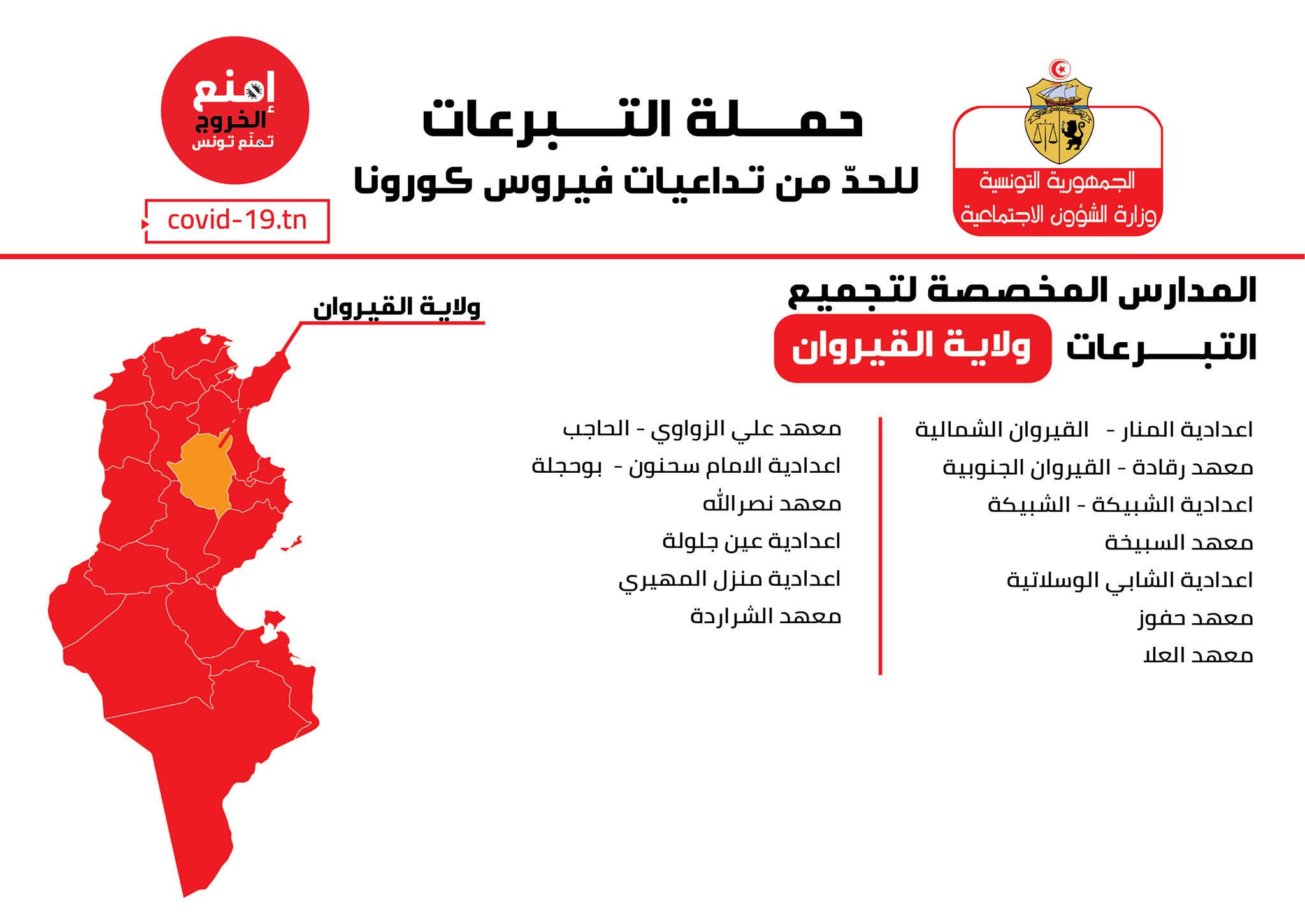 الجمهورية التونسية
وزارة الشؤون الاجتماعية

حملة التبرعات
للحدّ من تداعيات فيروس كورونا

إمنع الخروج
تمنّع تونس

covid-19.tn

المدارس المخصصة لتجميع التبرعات ولاية القيروان

ولاية القيروان

اعدادية المنار - القيروان الشمالية
معهد رقادة - القيروان الجنوبية
اعدادية الشبيكة - الشبيكة
معهد السبيخة
اعدادية الشابي الوسلاتية
معهد حفوز
معهد العلا

معهد علي الزواوي - الحاجب
اعدادية الامام سحنون - بوحجلة
معهد نصرالله
اعدادية عين جلولة
اعدادية منزل المهيري
معهد الشراردة